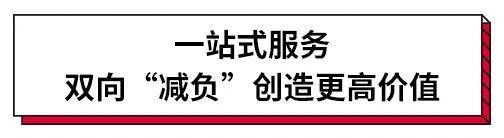 一站式服务
双向“减负”创造更高价值